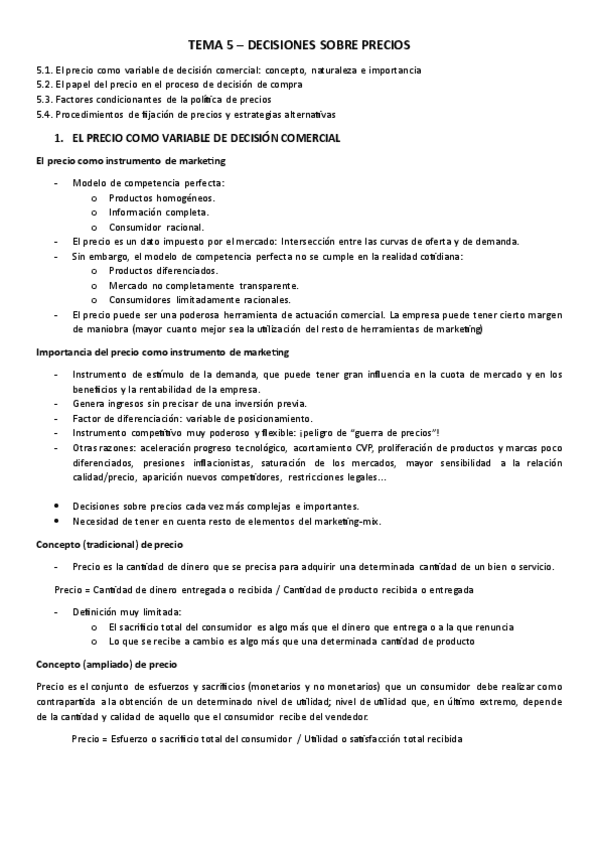 TEMA 5 – DECISIONES SOBRE PRECIOS

5.1. El precio como variable de decisión comercial: concepto, naturaleza e importancia
5.2. El papel del precio en el proceso de decisión de compra
5.3. Factores condicionantes de la política de precios
5.4. Procedimientos de fijación de precios y estrategias alternativas

1. EL PRECIO COMO VARIABLE DE DECISIÓN COMERCIAL

El precio como instrumento de marketing

- Modelo de competencia perfecta:
  o Productos homogéneos.
  o Información completa.
  o Consumidor racional.
- El precio es un dato impuesto por el mercado: Intersección entre las curvas de oferta y de demanda.
- Sin embargo, el modelo de competencia perfecta no se cumple en la realidad cotidiana:
  o Productos diferenciados.
  o Mercado no completamente transparente.
  o Consumidores limitadamente racionales.
- El precio puede ser una poderosa herramienta de actuación comercial. La empresa puede tener cierto margen de maniobra (mayor cuanto mejor sea la utilización del resto de herramientas de marketing)

Importancia del precio como instrumento de marketing

- Instrumento de estímulo de la demanda, que puede tener gran influencia en la cuota de mercado y en los beneficios y la rentabilidad de la empresa.
- Genera ingresos sin precisar de una inversión previa.
- Factor de diferenciación: variable de posicionamiento.
- Instrumento competitivo muy poderoso y flexible: ¡peligro de "guerra de precios"!
- Otras razones: aceleración progreso tecnológico, acortamiento CVP, proliferación de productos y marcas poco diferenciados, presiones inflacionistas, saturación de los mercados, mayor sensibilidad a la relación calidad/precio, aparición nuevos competidores, restricciones legales…

• Decisiones sobre precios cada vez más complejas e importantes.
• Necesidad de tener en cuenta resto de elementos del marketing-mix.

Concepto (tradicional) de precio

- Precio es la cantidad de dinero que se precisa para adquirir una determinada cantidad de un bien o servicio.

Precio = Cantidad de dinero entregada o recibida / Cantidad de producto recibida o entregada

- Definición muy limitada:
  o El sacrificio total del consumidor es algo más que el dinero que entrega o a la que renuncia
  o Lo que se recibe a cambio es algo más que una determinada cantidad de producto

Concepto (ampliado) de precio

Precio es el conjunto de esfuerzos y sacrificios (monetarios y no monetarios) que un consumidor debe realizar como contrapartida a la obtención de un determinado nivel de utilidad; nivel de utilidad que, en último extremo, depende de la cantidad y calidad de aquello que el consumidor recibe del vendedor.

Precio = Esfuerzo o sacrificio total del consumidor / Utilidad o satisfacción total recibida